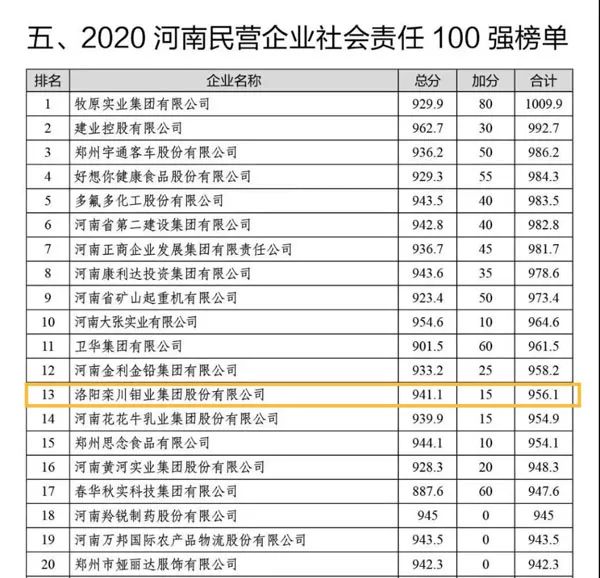 五、2020 河南民营企业社会责任 100 强榜单

| 排名 | 企业名称 | 总分 | 加分 | 合计 |
|---|---|---|---|---|
| 1 | 牧原实业集团有限公司 | 929.9 | 80 | 1009.9 |
| 2 | 建业控股有限公司 | 962.7 | 30 | 992.7 |
| 3 | 郑州宇通客车股份有限公司 | 936.2 | 50 | 986.2 |
| 4 | 好想你健康食品股份有限公司 | 929.3 | 55 | 984.3 |
| 5 | 多氟多化工股份有限公司 | 943.5 | 40 | 983.5 |
| 6 | 河南省第二建设集团有限公司 | 942.8 | 40 | 982.8 |
| 7 | 河南正商企业发展集团有限责任公司 | 936.7 | 45 | 981.7 |
| 8 | 河南康利达投资集团有限公司 | 943.6 | 35 | 978.6 |
| 9 | 河南省矿山起重机有限公司 | 923.4 | 50 | 973.4 |
| 10 | 河南大张实业有限公司 | 954.6 | 10 | 964.6 |
| 11 | 卫华集团有限公司 | 901.5 | 60 | 961.5 |
| 12 | 河南金利金铅集团有限公司 | 933.2 | 25 | 958.2 |
| 13 | 洛阳栾川钼业集团股份有限公司 | 941.1 | 15 | 956.1 |
| 14 | 河南花花牛乳业集团股份有限公司 | 939.9 | 15 | 954.9 |
| 15 | 郑州思念食品有限公司 | 944.1 | 10 | 954.1 |
| 16 | 河南黄河实业集团股份有限公司 | 928.3 | 20 | 948.3 |
| 17 | 春华秋实科技集团有限公司 | 887.6 | 60 | 947.6 |
| 18 | 河南羚锐制药股份有限公司 | 945 | 0 | 945 |
| 19 | 河南万邦国际农产品物流股份有限公司 | 943.5 | 0 | 943.5 |
| 20 | 郑州市娅丽达服饰有限公司 | 942.3 | 0 | 942.3 |